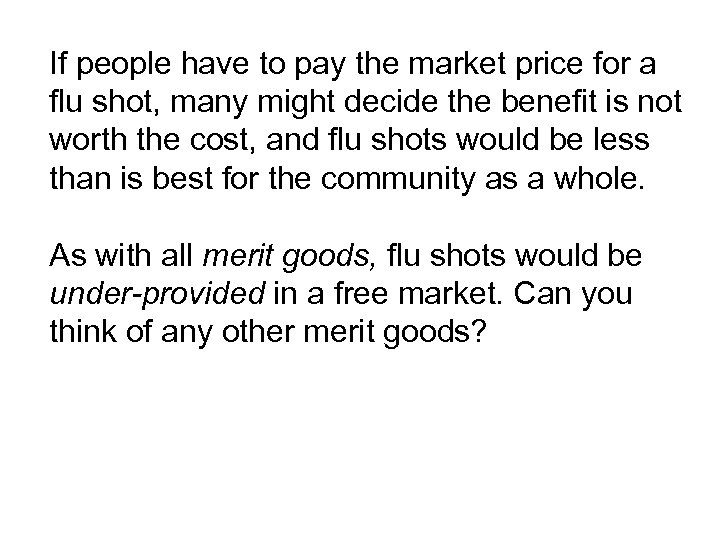 If people have to pay the market price for a flu shot, many might decide the benefit is not worth the cost, and flu shots would be less than is best for the community as a whole.

As with all merit goods, flu shots would be under-provided in a free market. Can you think of any other merit goods?